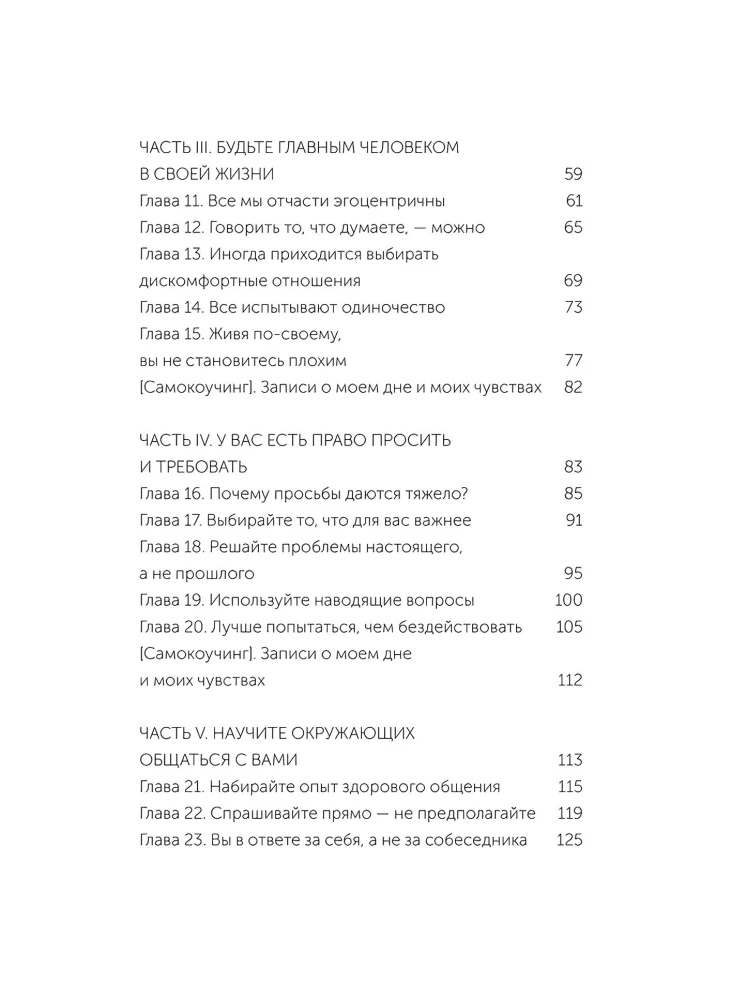 ЧАСТЬ III. БУДЬТЕ ГЛАВНЫМ ЧЕЛОВЕКОМ В СВОЕЙ ЖИЗНИ 59
Глава 11. Все мы отчасти эгоцентричны 61
Глава 12. Говорить то, что думаете, — можно 65
Глава 13. Иногда приходится выбирать дискомфортные отношения 69
Глава 14. Все испытывают одиночество 73
Глава 15. Живя по-своему, вы не становитесь плохим 77
[Самокоучинг]. Записи о моем дне и моих чувствах 82

ЧАСТЬ IV. У ВАС ЕСТЬ ПРАВО ПРОСИТЬ И ТРЕБОВАТЬ 83
Глава 16. Почему просьбы даются тяжело? 85
Глава 17. Выбирайте то, что для вас важнее 91
Глава 18. Решайте проблемы настоящего, а не прошлого 95
Глава 19. Используйте наводящие вопросы 100
Глава 20. Лучше попытаться, чем бездействовать 105
[Самокоучинг]. Записи о моем дне и моих чувствах 112

ЧАСТЬ V. НАУЧИТЕ ОКРУЖАЮЩИХ ОБЩАТЬСЯ С ВАМИ 113
Глава 21. Набирайте опыт здорового общения 115
Глава 22. Спрашивайте прямо — не предполагайте 119
Глава 23. Вы в ответе за себя, а не за собеседника 125